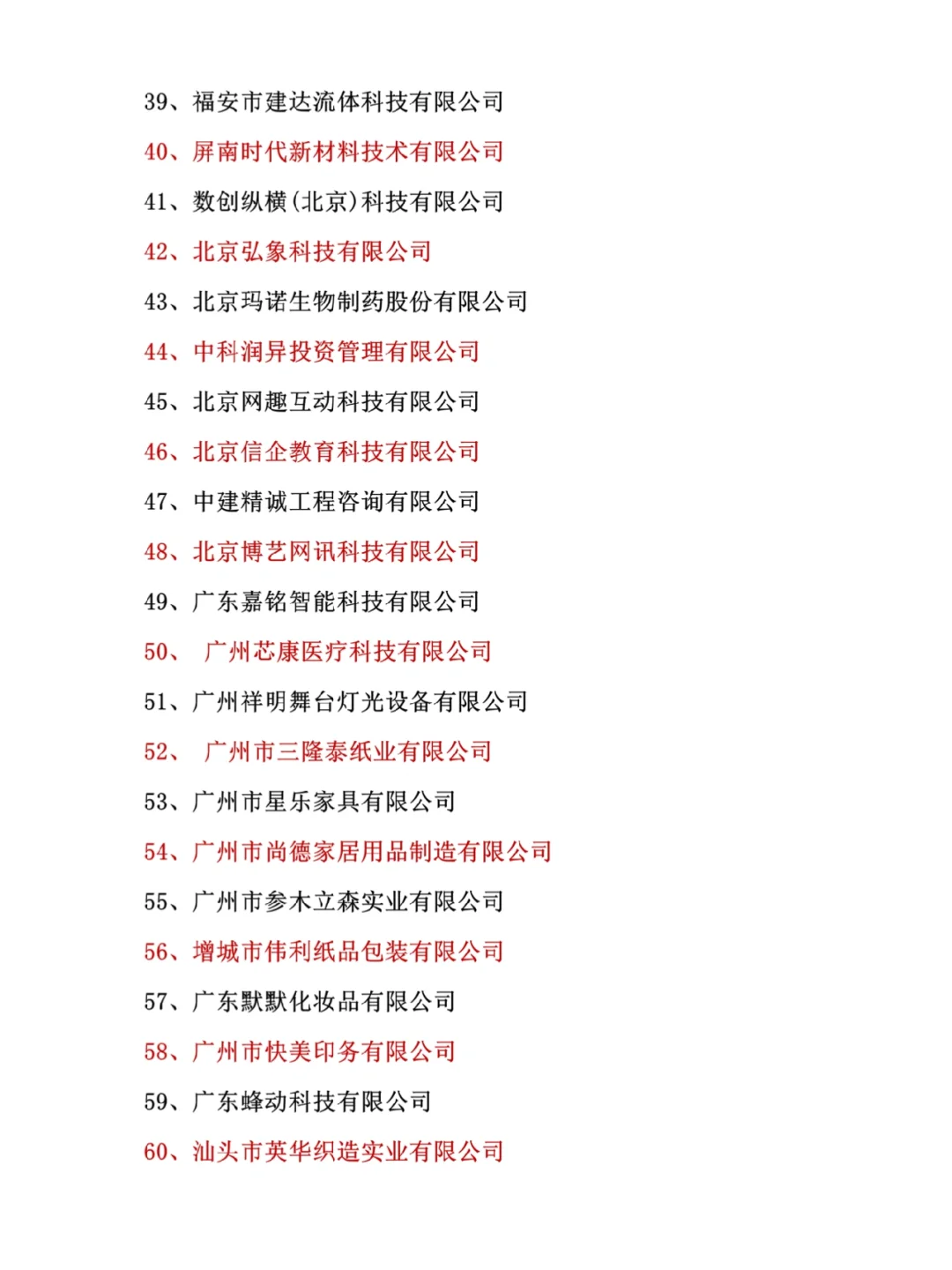 39、福安市建达流体科技有限公司

40、屏南时代新材料技术有限公司

41、数创纵横(北京)科技有限公司

42、北京弘象科技有限公司

43、北京玛诺生物制药股份有限公司

44、中科润异投资管理有限公司

45、北京网趣互动科技有限公司

46、北京信企教育科技有限公司

47、中建精诚工程咨询有限公司

48、北京博艺网讯科技有限公司

49、广东嘉铭智能科技有限公司

50、 广州芯康医疗科技有限公司

51、广州祥明舞台灯光设备有限公司

52、 广州市三隆泰纸业有限公司

53、广州市星乐家具有限公司

54、广州市尚德家居用品制造有限公司

55、广州市参木立森实业有限公司

56、增城市伟利纸品包装有限公司

57、广东默默化妆品有限公司

58、广州市快美印务有限公司

59、广东蜂动科技有限公司

60、汕头市英华织造实业有限公司